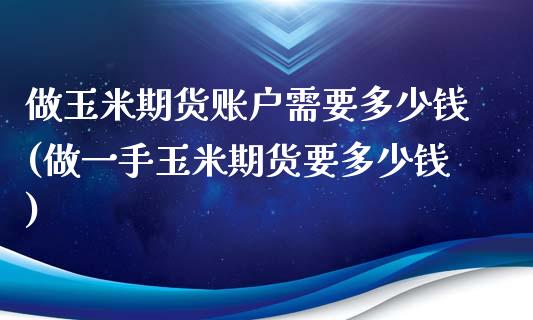 做玉米期货账户需要多少钱(做一手玉米期货要多少钱)